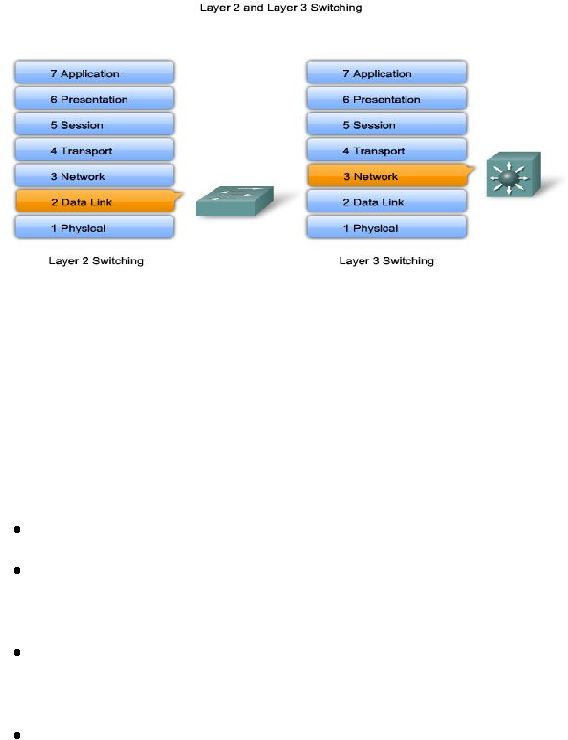 Layer 2 and Layer 3 Switching

7 Application
6 Presentation
5 Session
4 Transport
3 Network
2 Data Link
1 Physical

Layer 2 Switching

7 Application
6 Presentation
5 Session
4 Transport
3 Network
2 Data Link
1 Physical

Layer 3 Switching